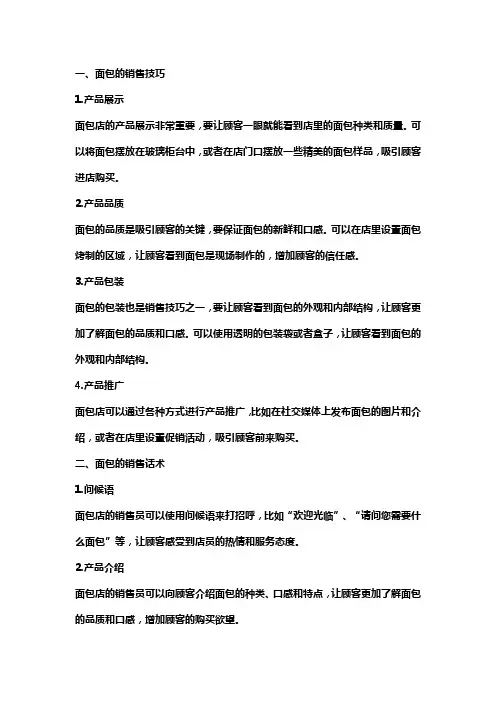 一、面包的销售技巧

1.产品展示

面包店的产品展示非常重要，要让顾客一眼就能看到店里的面包种类和质量。可以将面包摆放在玻璃柜台中，或者在店门口摆放一些精美的面包样品，吸引顾客进店购买。

2.产品品质

面包的品质是吸引顾客的关键，要保证面包的新鲜和口感。可以在店里设置面包烤制的区域，让顾客看到面包是现场制作的，增加顾客的信任感。

3.产品包装

面包的包装也是销售技巧之一，要让顾客看到面包的外观和内部结构，让顾客更加了解面包的品质和口感。可以使用透明的包装袋或者盒子，让顾客看到面包的外观和内部结构。

4.产品推广

面包店可以通过各种方式进行产品推广，比如在社交媒体上发布面包的图片和介绍，或者在店里设置促销活动，吸引顾客前来购买。

二、面包的销售话术

1.问候语

面包店的销售员可以使用问候语来打招呼，比如“欢迎光临”、“请问您需要什么面包”等，让顾客感受到店员的热情和服务态度。

2.产品介绍

面包店的销售员可以向顾客介绍面包的种类、口感和特点，让顾客更加了解面包的品质和口感，增加顾客的购买欲望。